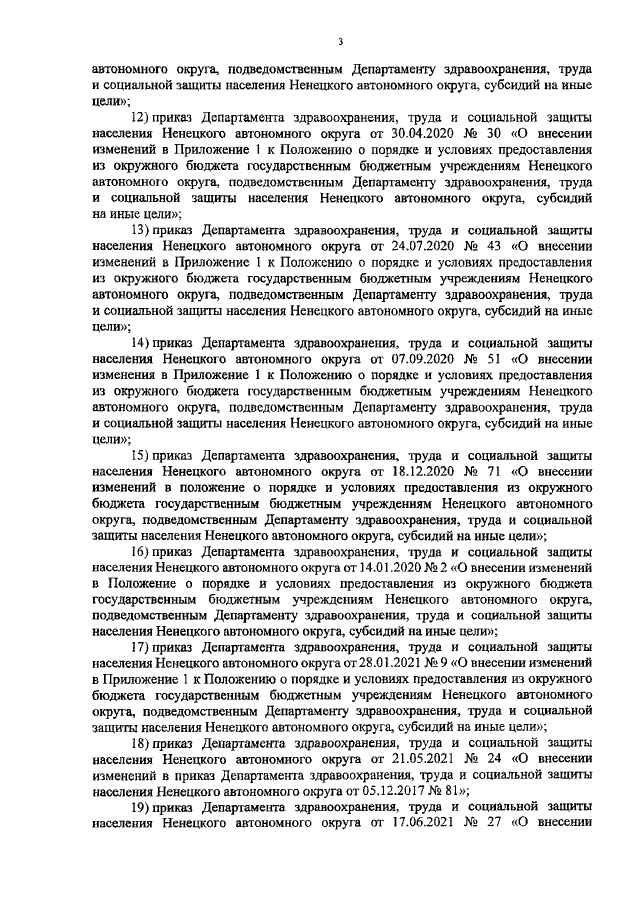 3

автономного округа, подведомственным Департаменту здравоохранения, труда и социальной защиты населения Ненецкого автономного округа, субсидий на иные цели»;

12) приказ Департамента здравоохранения, труда и социальной защиты населения Ненецкого автономного округа от 30.04.2020 № 30 «О внесении изменений в Приложение 1 к Положению о порядке и условиях предоставления из окружного бюджета государственным бюджетным учреждениям Ненецкого автономного округа, подведомственным Департаменту здравоохранения, труда и социальной защиты населения Ненецкого автономного округа, субсидий на иные цели»;

13) приказ Департамента здравоохранения, труда и социальной защиты населения Ненецкого автономного округа от 24.07.2020 № 43 «О внесении изменений в Приложение 1 к Положению о порядке и условиях предоставления из окружного бюджета государственным бюджетным учреждениям Ненецкого автономного округа, подведомственным Департаменту здравоохранения, труда и социальной защиты населения Ненецкого автономного округа, субсидий на иные цели»;

14) приказ Департамента здравоохранения, труда и социальной защиты населения Ненецкого автономного округа от 07.09.2020 № 51 «О внесении изменения в Приложение 1 к Положению о порядке и условиях предоставления из окружного бюджета государственным бюджетным учреждениям Ненецкого автономного округа, подведомственным Департаменту здравоохранения, труда и социальной защиты населения Ненецкого автономного округа, субсидий на иные цели»;

15) приказ Департамента здравоохранения, труда и социальной защиты населения Ненецкого автономного округа от 18.12.2020 № 71 «О внесении изменений в положение о порядке и условиях предоставления из окружного бюджета государственным бюджетным учреждениям Ненецкого автономного округа, подведомственным Департаменту здравоохранения, труда и социальной защиты населения Ненецкого автономного округа, субсидий на иные цели»;

16) приказ Департамента здравоохранения, труда и социальной защиты населения Ненецкого автономного округа от 14.01.2020 № 2 «О внесении изменений в Положение о порядке и условиях предоставления из окружного бюджета государственным бюджетным учреждениям Ненецкого автономного округа, подведомственным Департаменту здравоохранения, труда и социальной защиты населения Ненецкого автономного округа, субсидий на иные цели»;

17) приказ Департамента здравоохранения, труда и социальной защиты населения Ненецкого автономного округа от 28.01.2021 № 9 «О внесении изменений в Приложение 1 к Положению о порядке и условиях предоставления из окружного бюджета государственным бюджетным учреждениям Ненецкого автономного округа, подведомственным Департаменту здравоохранения, труда и социальной защиты населения Ненецкого автономного округа, субсидий на иные цели»;

18) приказ Департамента здравоохранения, труда и социальной защиты населения Ненецкого автономного округа от 21.05.2021 № 24 «О внесении изменений в приказ Департамента здравоохранения, труда и социальной защиты населения Ненецкого автономного округа от 05.12.2017 № 81»;

19) приказ Департамента здравоохранения, труда и социальной защиты населения Ненецкого автономного округа от 17.06.2021 № 27 «О внесении